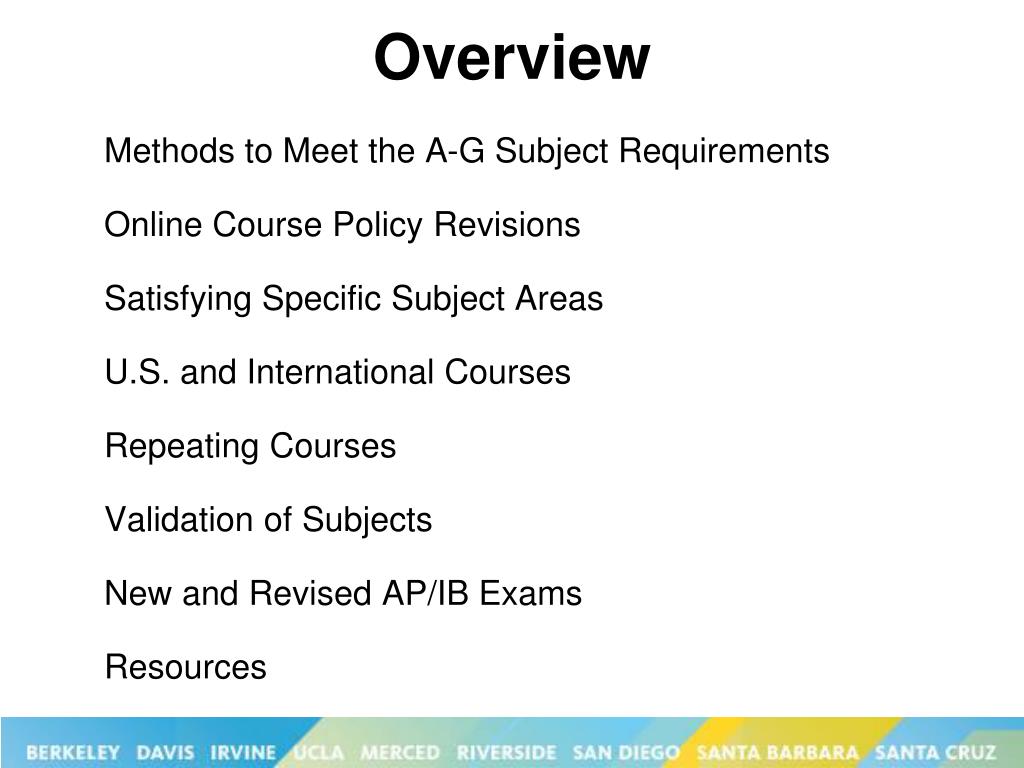 Overview

Methods to Meet the A-G Subject Requirements

Online Course Policy Revisions

Satisfying Specific Subject Areas

U.S. and International Courses

Repeating Courses

Validation of Subjects

New and Revised AP/IB Exams

Resources

BERKELEY DAVIS IRVINE UCLA MERCED RIVERSIDE SAN DIEGO SANTA BARBARA SANTA CRUZ